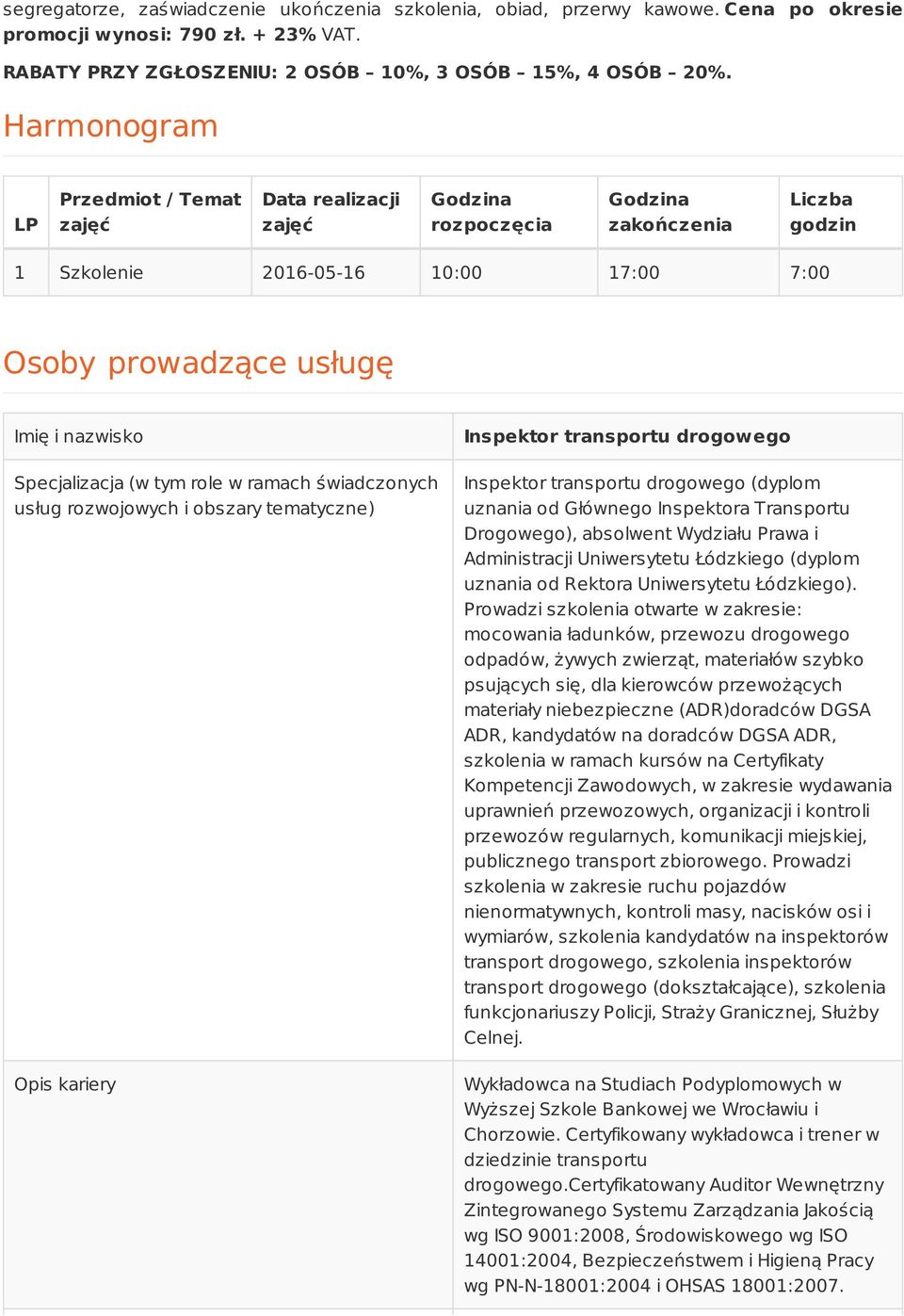 segregatorze, zaświadczenie ukończenia szkolenia, obiad, przerwy kawowe. Cena po okresie promocji wynosi: 790 zł. + 23% VAT.

RABATY PRZY ZGŁOSZENIU: 2 OSÓB – 10%, 3 OSÓB – 15%, 4 OSÓB – 20%.

Harmonogram

| LP | Przedmiot / Temat zajęć | Data realizacji zajęć | Godzina rozpoczęcia | Godzina zakończenia | Liczba godzin |
|---|---|---|---|---|---|
| 1 | Szkolenie | 2016-05-16 | 10:00 | 17:00 | 7:00 |

Osoby prowadzące usługę

| Imię i nazwisko | Inspektor transportu drogowego |
|---|---|
| Specjalizacja (w tym role w ramach świadczonych usług rozwojowych i obszary tematyczne) | Inspektor transportu drogowego (dyplom uznania od Głównego Inspektora Transportu Drogowego), absolwent Wydziału Prawa i Administracji Uniwersytetu Łódzkiego (dyplom uznania od Rektora Uniwersytetu Łódzkiego). Prowadzi szkolenia otwarte w zakresie: mocowania ładunków, przewozu drogowego odpadów, żywych zwierząt, materiałów szybko psujących się, dla kierowców przewożących materiały niebezpieczne (ADR)doradców DGSA ADR, kandydatów na doradców DGSA ADR, szkolenia w ramach kursów na Certyfikaty Kompetencji Zawodowych, w zakresie wydawania uprawnień przewozowych, organizacji i kontroli przewozów regularnych, komunikacji miejskiej, publicznego transport zbiorowego. Prowadzi szkolenia w zakresie ruchu pojazdów nienormatywnych, kontroli masy, nacisków osi i wymiarów, szkolenia kandydatów na inspektorów transport drogowego, szkolenia inspektorów transport drogowego (dokształcające), szkolenia funkcjonariuszy Policji, Straży Granicznej, Służby Celnej. |
| Opis kariery | Wykładowca na Studiach Podyplomowych w Wyższej Szkole Bankowej we Wrocławiu i Chorzowie. Certyfikowany wykładowca i trener w dziedzinie transportu drogowego.Certyfikatowany Auditor Wewnętrzny Zintegrowanego Systemu Zarządzania Jakością wg ISO 9001:2008, Środowiskowego wg ISO 14001:2004, Bezpieczeństwem i Higieną Pracy wg PN-N-18001:2004 i OHSAS 18001:2007. |